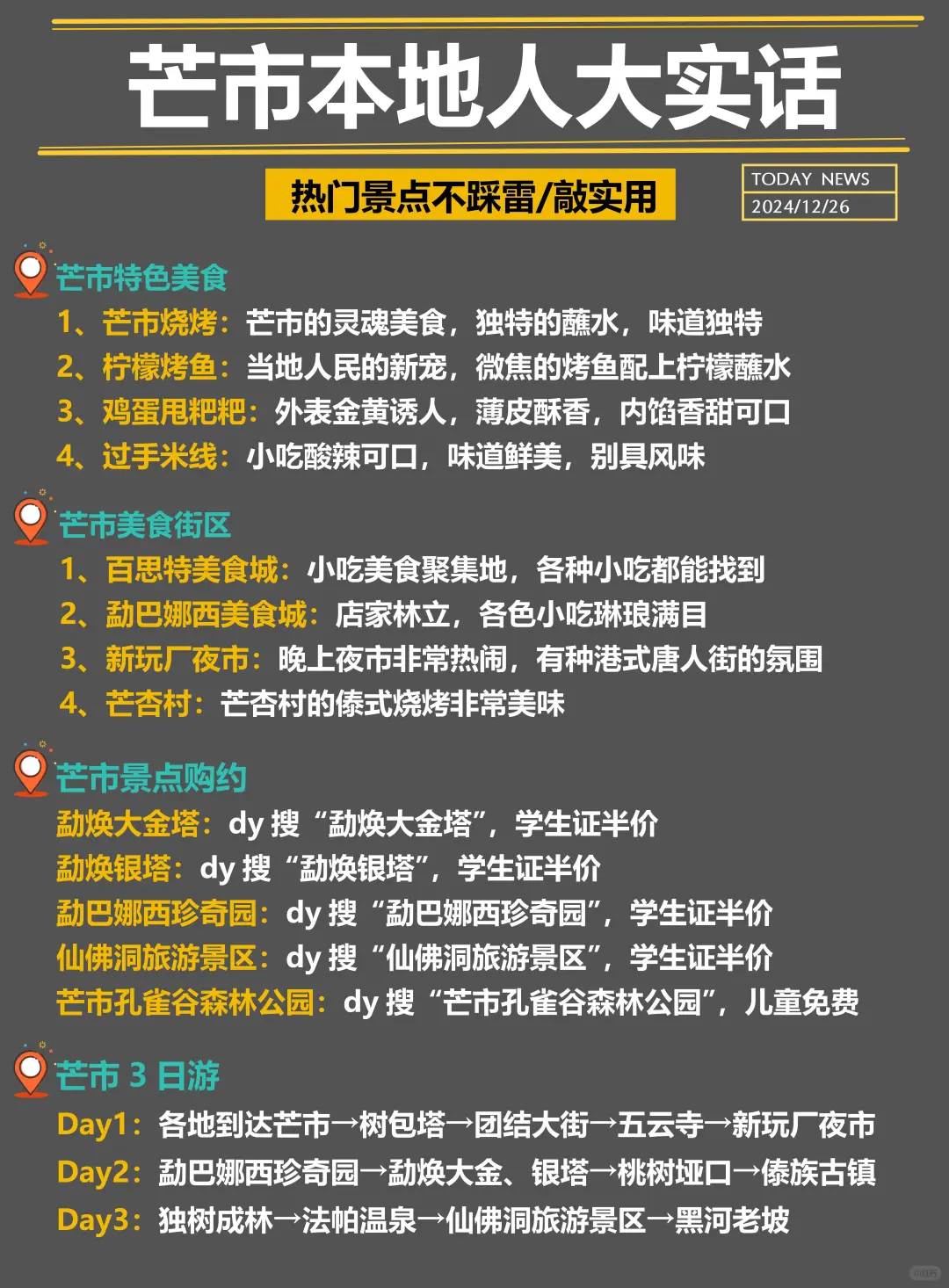 芒市本地人大实话

热门景点不踩雷/敲实用

TODAY NEWS
2024/12/26

芒市特色美食
1、芒市烧烤：芒市的灵魂美食，独特的蘸水，味道独特
2、柠檬烤鱼：当地人民的新宠，微焦的烤鱼配上柠檬蘸水
3、鸡蛋甩粑粑：外表金黄诱人，薄皮酥香，内馅香甜可口
4、过手米线：小吃酸辣可口，味道鲜美，别具风味

芒市美食街区
1、百思特美食城：小吃美食聚集地，各种小吃都能找到
2、勐巴娜西美食城：店家林立，各色小吃琳琅满目
3、新玩厂夜市：晚上夜市非常热闹，有种港式唐人街的氛围
4、芒杏村：芒杏村的傣式烧烤非常美味

芒市景点购约
勐焕大金塔：dy 搜“勐焕大金塔”，学生证半价
勐焕银塔：dy 搜“勐焕银塔”，学生证半价
勐巴娜西珍奇园：dy 搜“勐巴娜西珍奇园”，学生证半价
仙佛洞旅游景区：dy 搜“仙佛洞旅游景区”，学生证半价
芒市孔雀谷森林公园：dy 搜“芒市孔雀谷森林公园”，儿童免费

芒市 3 日游
Day1：各地到达芒市→树包塔→团结大街→五云寺→新玩厂夜市
Day2：勐巴娜西珍奇园→勐焕大金、银塔→桃树垭口→傣族古镇
Day3：独树成林→法帕温泉→仙佛洞旅游景区→黑河老坡